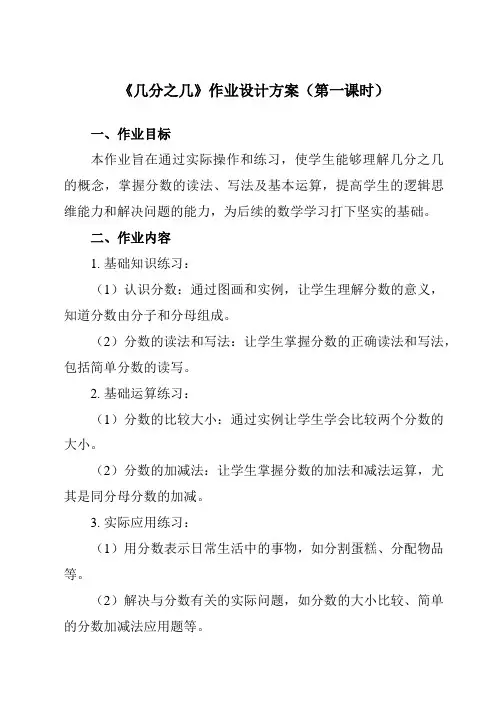 《几分之几》作业设计方案（第一课时）

一、作业目标

本作业旨在通过实际操作和练习，使学生能够理解几分之几的概念，掌握分数的读法、写法及基本运算，提高学生的逻辑思维能力和解决问题的能力，为后续的数学学习打下坚实的基础。

二、作业内容

1. 基础知识练习：

（1）认识分数：通过图画和实例，让学生理解分数的意义，知道分数由分子和分母组成。

（2）分数的读法和写法：让学生掌握分数的正确读法和写法，包括简单分数的读写。

2. 基础运算练习：

（1）分数的比较大小：通过实例让学生学会比较两个分数的大小。

（2）分数的加减法：让学生掌握分数的加法和减法运算，尤其是同分母分数的加减。

3. 实际应用练习：

（1）用分数表示日常生活中的事物，如分割蛋糕、分配物品等。

（2）解决与分数有关的实际问题，如分数的大小比较、简单的分数加减法应用题等。